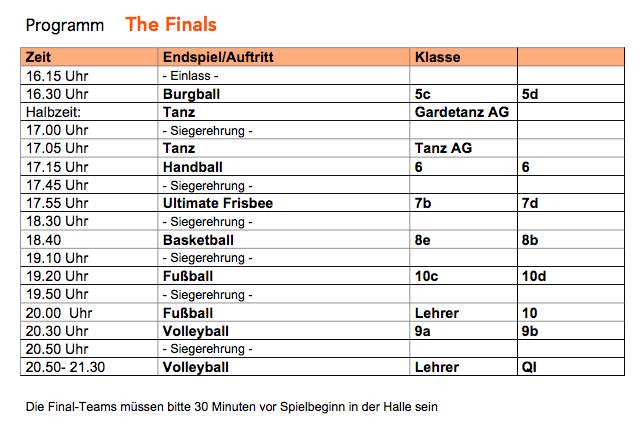 Programm The Finals

| Zeit | Endspiel/Auftritt | Klasse | |
|---|---|---|---|
| 16.15 Uhr | - Einlass - | | |
| 16.30 Uhr | Burgball | 5c | 5d |
| Halbzeit: | Tanz | Gardetanz AG | |
| 17.00 Uhr | - Siegerehrung - | | |
| 17.05 Uhr | Tanz | Tanz AG | |
| 17.15 Uhr | Handball | 6 | 6 |
| 17.45 Uhr | - Siegerehrung - | | |
| 17.55 Uhr | Ultimate Frisbee | 7b | 7d |
| 18.30 Uhr | - Siegerehrung - | | |
| 18.40 | Basketball | 8e | 8b |
| 19.10 Uhr | - Siegerehrung - | | |
| 19.20 Uhr | Fußball | 10c | 10d |
| 19.50 Uhr | - Siegerehrung - | | |
| 20.00 Uhr | Fußball | Lehrer | 10 |
| 20.30 Uhr | Volleyball | 9a | 9b |
| 20.50 Uhr | - Siegerehrung - | | |
| 20.50- 21.30 | Volleyball | Lehrer | QI |

Die Final-Teams müssen bitte 30 Minuten vor Spielbeginn in der Halle sein